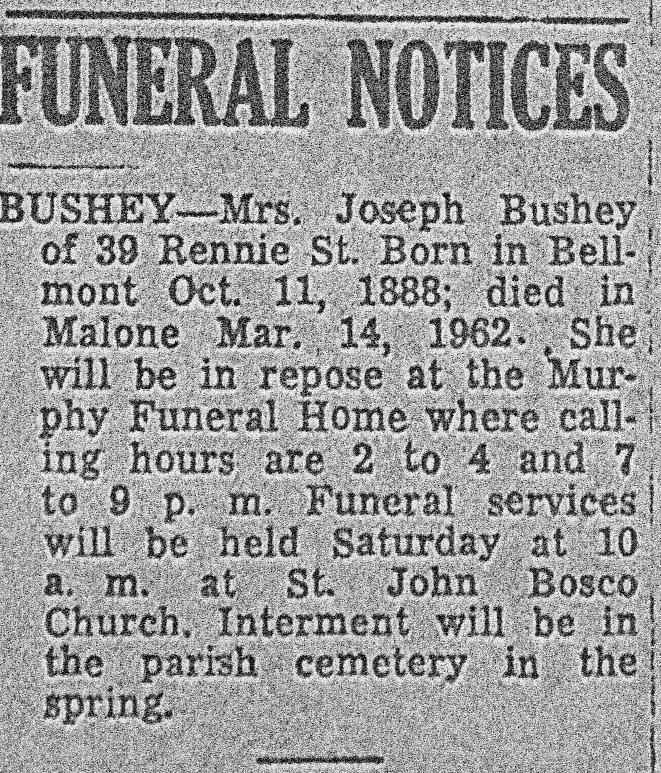 FUNERAL NOTICES

BUSHEY—Mrs. Joseph Bushey of 39 Rennie St. Born in Bellmont Oct. 11, 1888; died in Malone Mar. 14, 1962. She will be in repose at the Murphy Funeral Home where calling hours are 2 to 4 and 7 to 9 p. m. Funeral services will be held Saturday at 10 a. m. at St. John Bosco Church. Interment will be in the parish cemetery in the spring.